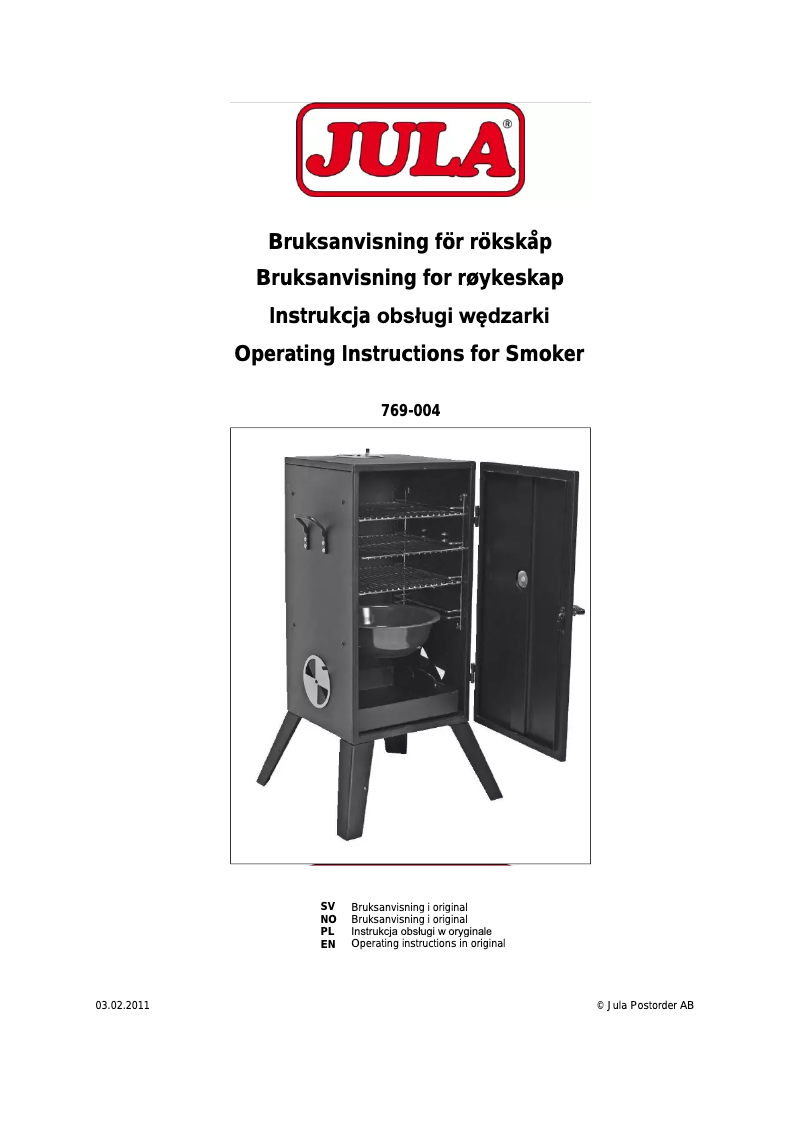 JULA®

Bruksanvisning för rökskåp
Bruksanvisning for røykeskap
Instrukcja obsługi wędzarki
Operating Instructions for Smoker

769-004

SV Bruksanvisning i original
NO Bruksanvisning i original
PL Instrukcja obsługi w oryginale
EN Operating instructions in original

03.02.2011

© Jula Postorder AB